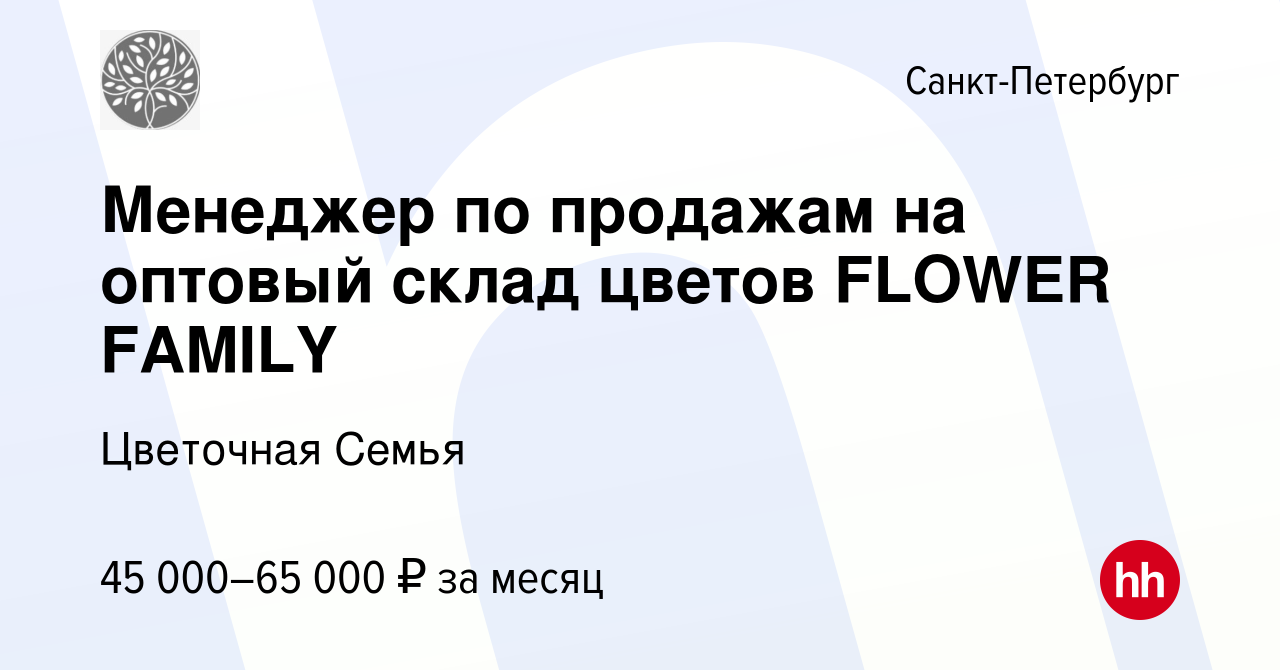 Санкт-Петербург

Менеджер по продажам на оптовый склад цветов FLOWER FAMILY

Цветочная Семья

45 000–65 000 ₽ за месяц

hh